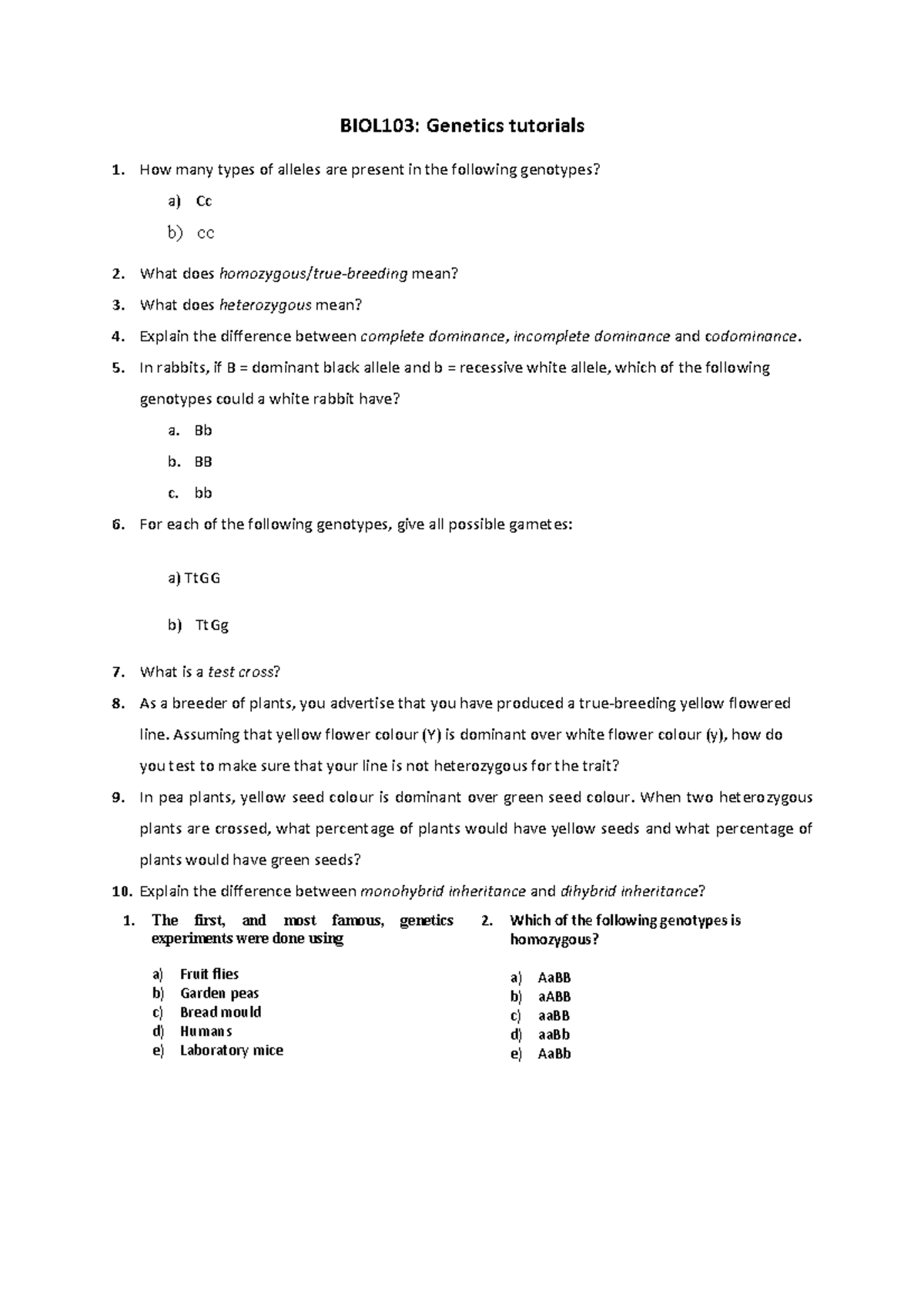 BIOL103: Genetics tutorials

1. How many types of alleles are present in the following genotypes?

a) Cc

b) cc

2. What does homozygous/true-breeding mean?

3. What does heterozygous mean?

4. Explain the difference between complete dominance, incomplete dominance and codominance.

5. In rabbits, if B = dominant black allele and b = recessive white allele, which of the following genotypes could a white rabbit have?

a. Bb

b. BB

c. bb

6. For each of the following genotypes, give all possible gametes:

a) TtGG

b) TtGg

7. What is a test cross?

8. As a breeder of plants, you advertise that you have produced a true-breeding yellow flowered line. Assuming that yellow flower colour (Y) is dominant over white flower colour (y), how do you test to make sure that your line is not heterozygous for the trait?

9. In pea plants, yellow seed colour is dominant over green seed colour. When two heterozygous plants are crossed, what percentage of plants would have yellow seeds and what percentage of plants would have green seeds?

10. Explain the difference between monohybrid inheritance and dihybrid inheritance?

1. The first, and most famous, genetics experiments were done using

a) Fruit flies
b) Garden peas
c) Bread mould
d) Humans
e) Laboratory mice

2. Which of the following genotypes is homozygous?

a) AaBB
b) aABB
c) aaBB
d) aaBb
e) AaBb